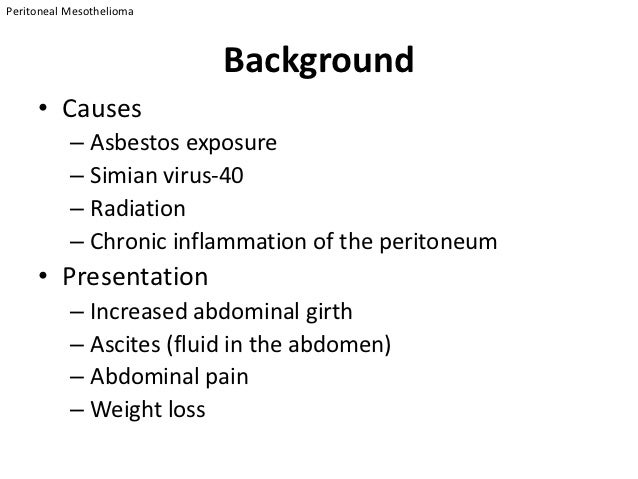 Peritoneal Mesothelioma

Background

• Causes
– Asbestos exposure
– Simian virus-40
– Radiation
– Chronic inflammation of the peritoneum
• Presentation
– Increased abdominal girth
– Ascites (fluid in the abdomen)
– Abdominal pain
– Weight loss